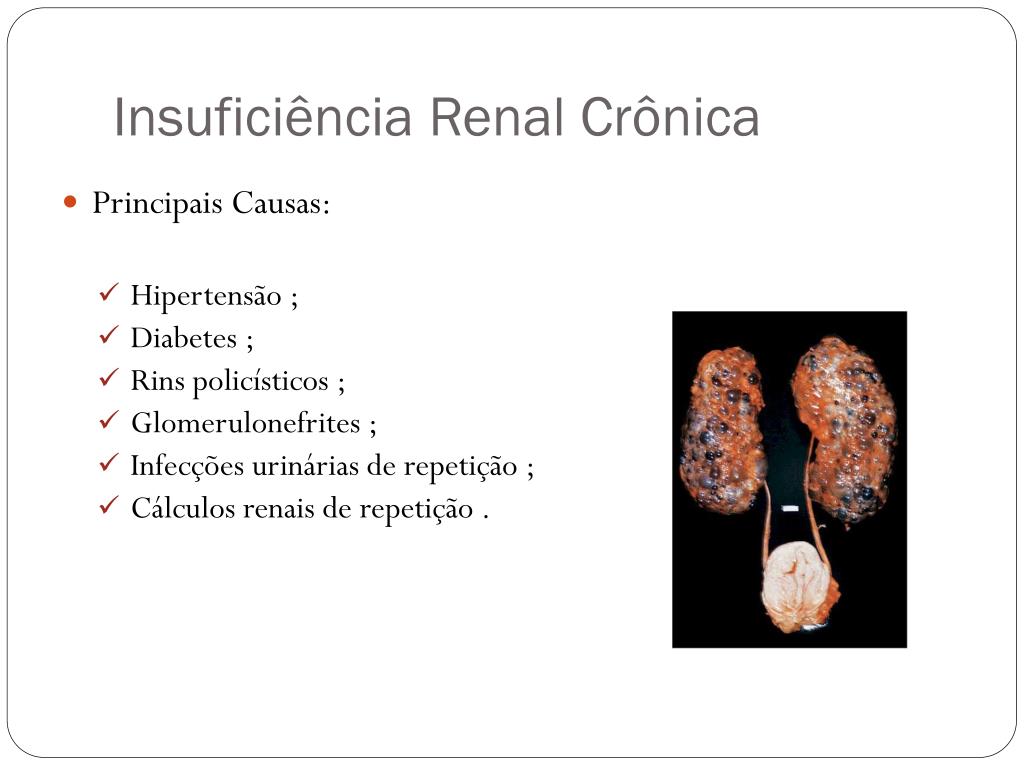 Insuficiência Renal Crônica

Principais Causas:

Hipertensão ;
Diabetes ;
Rins policísticos ;
Glomerulonefrites ;
Infecções urinárias de repetição ;
Cálculos renais de repetição .